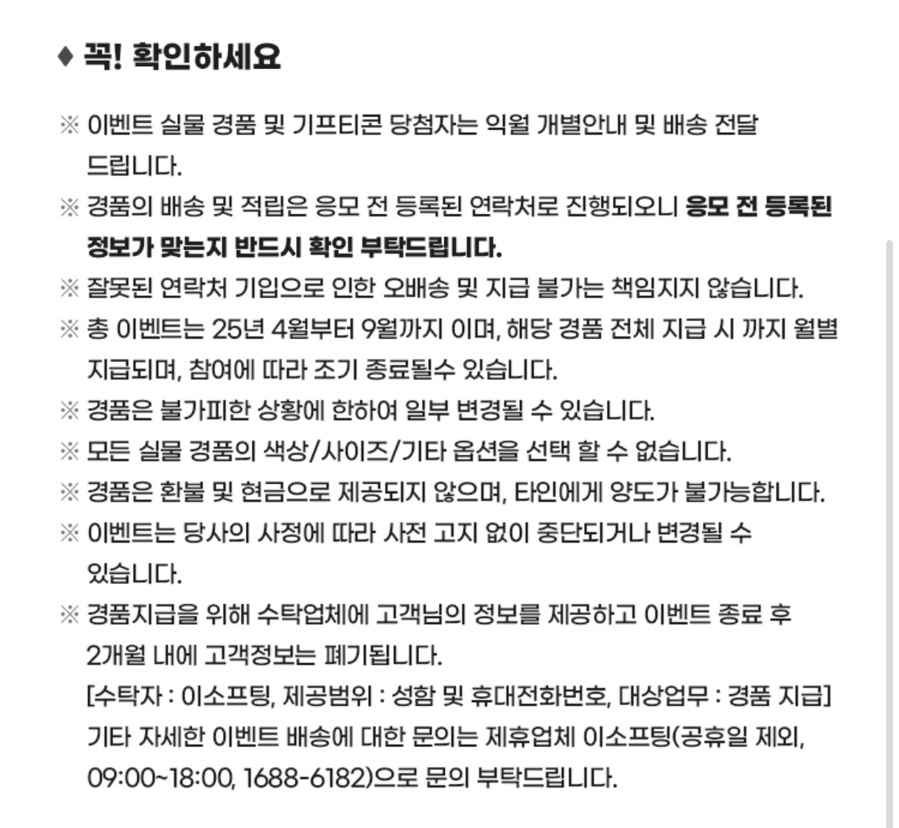 ♦ 꼭! 확인하세요

※ 이벤트 실물 경품 및 기프티콘 당첨자는 익월 개별안내 및 배송 전달 드립니다.

※ 경품의 배송 및 적립은 응모 전 등록된 연락처로 진행되오니 응모 전 등록된 정보가 맞는지 반드시 확인 부탁드립니다.

※ 잘못된 연락처 기입으로 인한 오배송 및 지급 불가는 책임지지 않습니다.

※ 총 이벤트는 25년 4월부터 9월까지 이며, 해당 경품 전체 지급 시 까지 월별 지급되며, 참여에 따라 조기 종료될수 있습니다.

※ 경품은 불가피한 상황에 한하여 일부 변경될 수 있습니다.

※ 모든 실물 경품의 색상/사이즈/기타 옵션을 선택 할 수 없습니다.

※ 경품은 환불 및 현금으로 제공되지 않으며, 타인에게 양도가 불가능합니다.

※ 이벤트는 당사의 사정에 따라 사전 고지 없이 중단되거나 변경될 수 있습니다.

※ 경품지급을 위해 수탁업체에 고객님의 정보를 제공하고 이벤트 종료 후 2개월 내에 고객정보는 폐기됩니다.
[수탁자 : 이소프팅, 제공범위 : 성함 및 휴대전화번호, 대상업무 : 경품 지급]
기타 자세한 이벤트 배송에 대한 문의는 제휴업체 이소프팅(공휴일 제외, 09:00~18:00, 1688-6182)으로 문의 부탁드립니다.